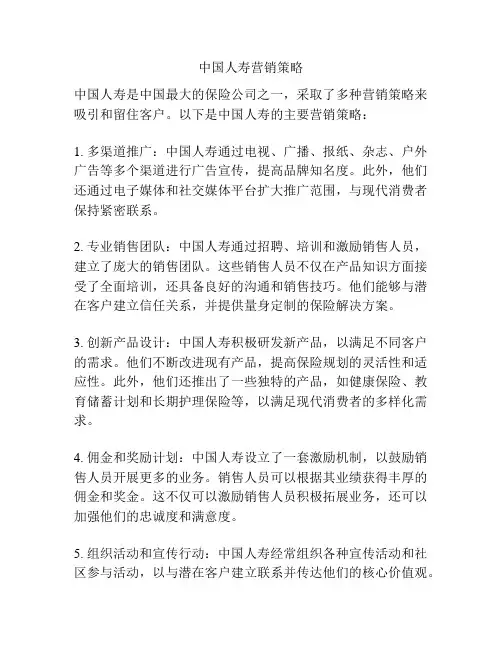 中国人寿营销策略

中国人寿是中国最大的保险公司之一，采取了多种营销策略来吸引和留住客户。以下是中国人寿的主要营销策略：

1. 多渠道推广：中国人寿通过电视、广播、报纸、杂志、户外广告等多个渠道进行广告宣传，提高品牌知名度。此外，他们还通过电子媒体和社交媒体平台扩大推广范围，与现代消费者保持紧密联系。

2. 专业销售团队：中国人寿通过招聘、培训和激励销售人员，建立了庞大的销售团队。这些销售人员不仅在产品知识方面接受了全面培训，还具备良好的沟通和销售技巧。他们能够与潜在客户建立信任关系，并提供量身定制的保险解决方案。

3. 创新产品设计：中国人寿积极研发新产品，以满足不同客户的需求。他们不断改进现有产品，提高保险规划的灵活性和适应性。此外，他们还推出了一些独特的产品，如健康保险、教育储蓄计划和长期护理保险等，以满足现代消费者的多样化需求。

4. 佣金和奖励计划：中国人寿设立了一套激励机制，以鼓励销售人员开展更多的业务。销售人员可以根据其业绩获得丰厚的佣金和奖金。这不仅可以激励销售人员积极拓展业务，还可以加强他们的忠诚度和满意度。

5. 组织活动和宣传行动：中国人寿经常组织各种宣传活动和社区参与活动，以与潜在客户建立联系并传达他们的核心价值观。